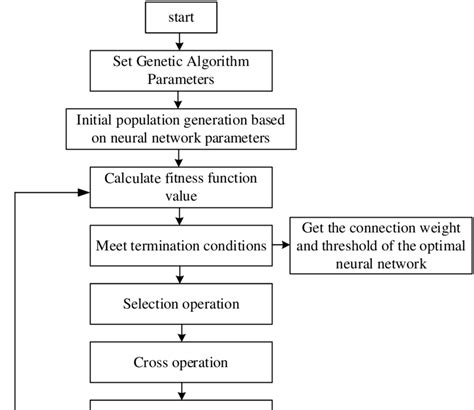 start

Set Genetic Algorithm Parameters

Initial population generation based on neural network parameters

Calculate fitness function value

Meet termination conditions

Get the connection weight and threshold of the optimal neural network

Selection operation

Cross operation